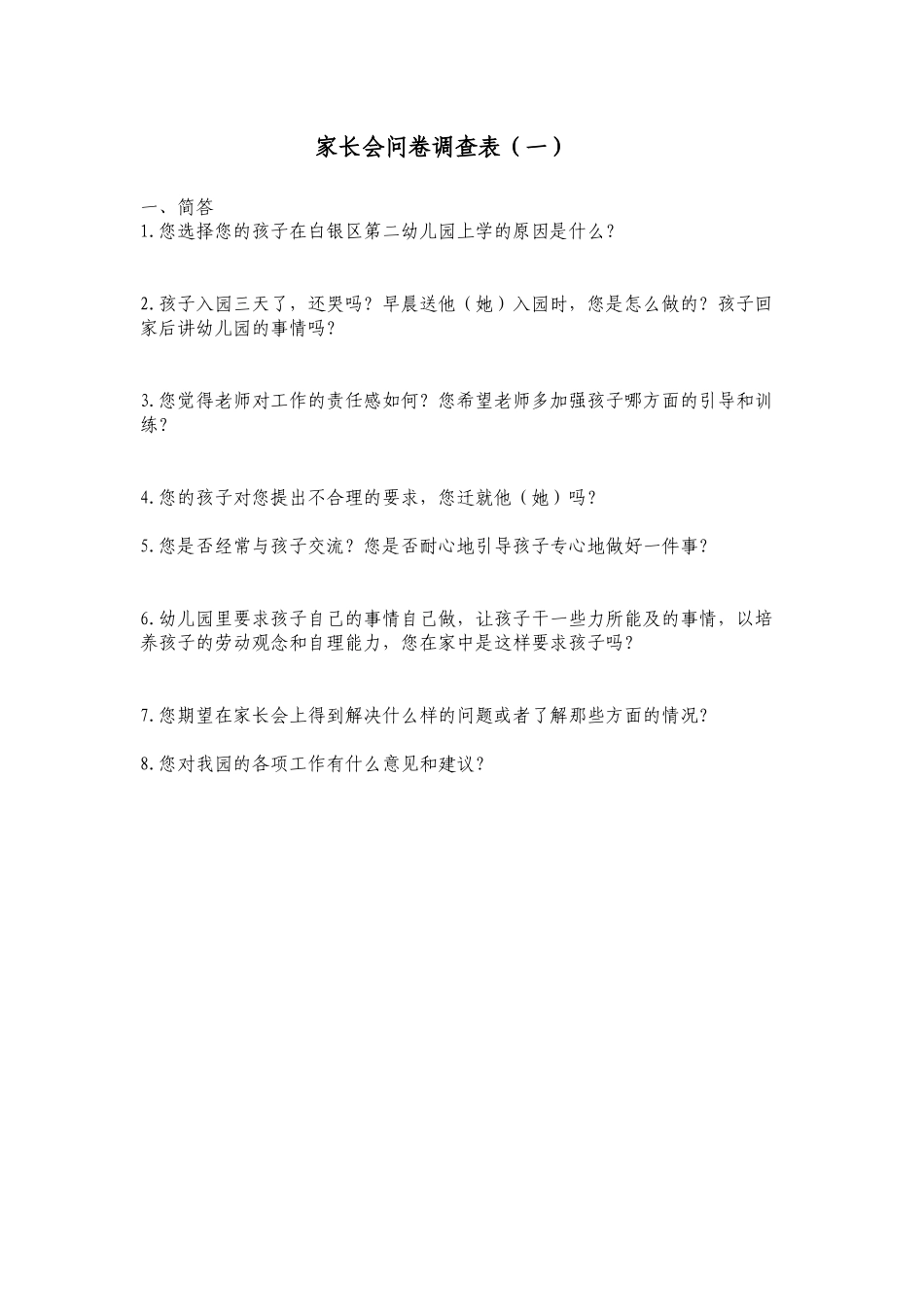 家长会问卷调查表（一）

一、简答
1.您选择您的孩子在白银区第二幼儿园上学的原因是什么？

2.孩子入园三天了，还哭吗？早晨送他（她）入园时，您是怎么做的？孩子回家后讲幼儿园的事情吗？

3.您觉得老师对工作的责任感如何？您希望老师多加强孩子哪方面的引导和训练？

4.您的孩子对您提出不合理的要求，您迁就他（她）吗？

5.您是否经常与孩子交流？您是否耐心地引导孩子专心地做好一件事？

6.幼儿园里要求孩子自己的事情自己做，让孩子干一些力所能及的事情，以培养孩子的劳动观念和自理能力，您在家中是这样要求孩子吗？

7.您期望在家长会上得到解决什么样的问题或者了解那些方面的情况？

8.您对我园的各项工作有什么意见和建议？